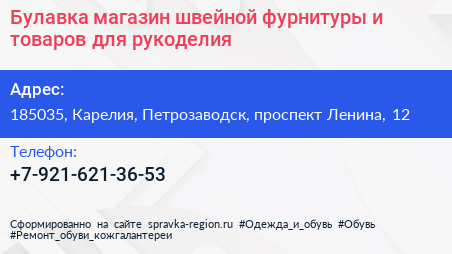 Булавка магазин швейной фурнитуры и товаров для рукоделия

Адрес:
185035, Карелия, Петрозаводск, проспект Ленина, 12

Телефон:
+7-921-621-36-53

Сформированно на сайте spravka-region.ru #Одежда_и_обувь #Обувь #Ремонт_обуви_кожгалантереи